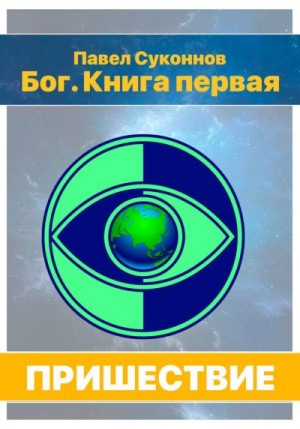 Павел Суконнов
Бог. Книга первая

ПРИШЕСТВИЕ